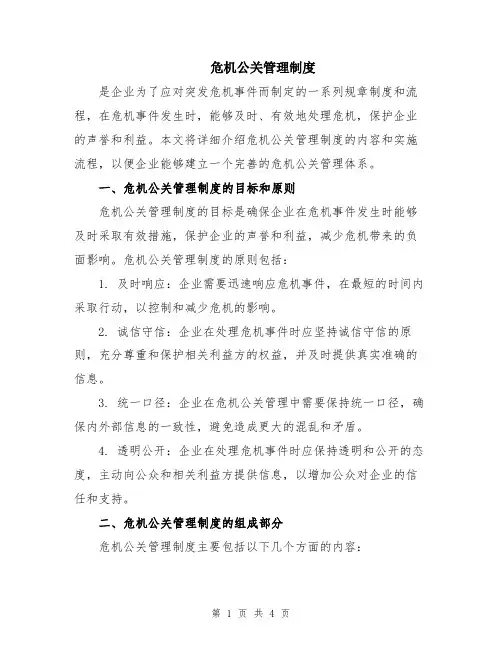 危机公关管理制度

是企业为了应对突发危机事件而制定的一系列规章制度和流程，在危机事件发生时，能够及时、有效地处理危机，保护企业的声誉和利益。本文将详细介绍危机公关管理制度的内容和实施流程，以便企业能够建立一个完善的危机公关管理体系。

一、危机公关管理制度的目标和原则

危机公关管理制度的目标是确保企业在危机事件发生时能够及时采取有效措施，保护企业的声誉和利益，减少危机带来的负面影响。危机公关管理制度的原则包括：

1. 及时响应：企业需要迅速响应危机事件，在最短的时间内采取行动，以控制和减少危机的影响。

2. 诚信守信：企业在处理危机事件时应坚持诚信守信的原则，充分尊重和保护相关利益方的权益，并及时提供真实准确的信息。

3. 统一口径：企业在危机公关管理中需要保持统一口径，确保内外部信息的一致性，避免造成更大的混乱和矛盾。

4. 透明公开：企业在处理危机事件时应保持透明和公开的态度，主动向公众和相关利益方提供信息，以增加公众对企业的信任和支持。

二、危机公关管理制度的组成部分

危机公关管理制度主要包括以下几个方面的内容：

第 1 页 共 4 页